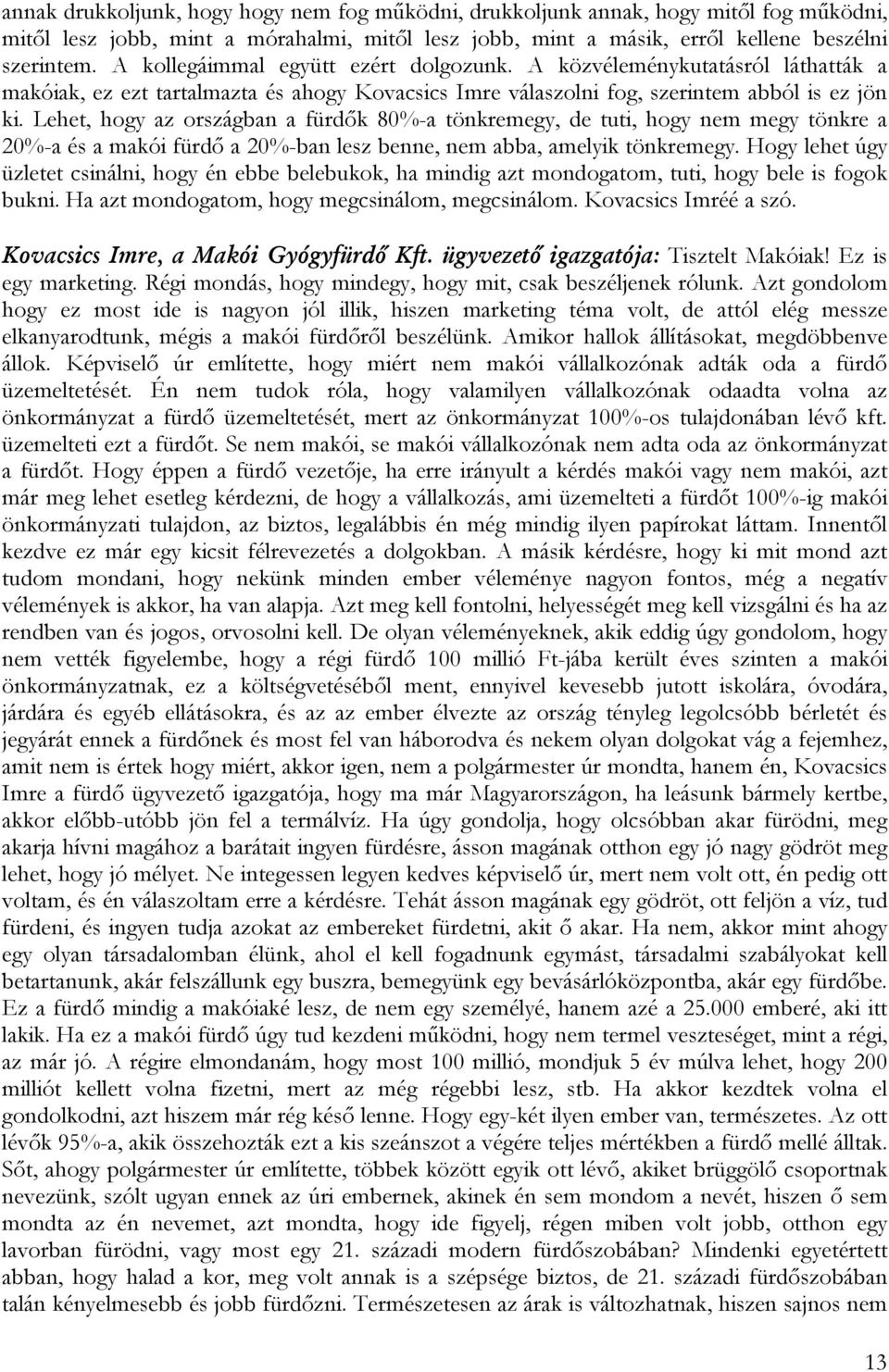 annak drukkoljunk, hogy hogy nem fog működni, drukkoljunk annak, hogy mitől fog működni, mitől lesz jobb, mint a mórahalmi, mitől lesz jobb, mint a másik, erről kellene beszélni szerintem. A kollegáimmal együtt ezért dolgozunk. A közvéleménykutatásról láthatták a makóiak, ez ezt tartalmazta és ahogy Kovacsics Imre válaszolni fog, szerintem abból is ez jön ki. Lehet, hogy az országban a fürdők 80%-a tönkremegy, de tuti, hogy nem megy tönkre a 20%-a és a makói fürdő a 20%-ban lesz benne, nem abba, amelyik tönkremegy. Hogy lehet úgy üzletet csinálni, hogy én ebbe belebukok, ha mindig azt mondogatom, tuti, hogy bele is fogok bukni. Ha azt mondogatom, hogy megcsinálom, megcsinálom. Kovacsics Imréé a szó.

Kovacsics Imre, a Makói Gyógyfürdő Kft. ügyvezető igazgatója: Tisztelt Makóiak! Ez is egy marketing. Régi mondás, hogy mindegy, hogy mit, csak beszéljenek rólunk. Azt gondolom hogy ez most ide is nagyon jól illik, hiszen marketing téma volt, de attól elég messze elkanyarodtunk, mégis a makói fürdőről beszélünk. Amikor hallok állításokat, megdöbbenve állok. Képviselő úr említette, hogy miért nem makói vállalkozónak adták oda a fürdő üzemeltetését. Én nem tudok róla, hogy valamilyen vállalkozónak odaadta volna az önkormányzat a fürdő üzemeltetését, mert az önkormányzat 100%-os tulajdonában lévő kft. üzemelteti ezt a fürdőt. Se nem makói, se makói vállalkozónak nem adta oda az önkormányzat a fürdőt. Hogy éppen a fürdő vezetője, ha erre irányult a kérdés makói vagy nem makói, azt már meg lehet esetleg kérdezni, de hogy a vállalkozás, ami üzemelteti a fürdőt 100%-ig makói önkormányzati tulajdon, az biztos, legalábbis én még mindig ilyen papírokat láttam. Innentől kezdve ez már egy kicsit félrevezetés a dolgokban. A másik kérdésre, hogy ki mit mond azt tudom mondani, hogy nekünk minden ember véleménye nagyon fontos, még a negatív vélemények is akkor, ha van alapja. Azt meg kell fontolni, helyességét meg kell vizsgálni és ha az rendben van és jogos, orvosolni kell. De olyan véleményeknek, akik eddig úgy gondolom, hogy nem vették figyelembe, hogy a régi fürdő 100 millió Ft-jába került éves szinten a makói önkormányzatnak, ez a költségvetéséből ment, ennyivel kevesebb jutott iskolára, óvodára, járdára és egyéb ellátásokra, és az az ember élvezte az ország tényleg legolcsóbb bérletét és jegyárát ennek a fürdőnek és most fel van háborodva és nekem olyan dolgokat vág a fejemhez, amit nem is értek hogy miért, akkor igen, nem a polgármester úr mondta, hanem én, Kovacsics Imre a fürdő ügyvezető igazgatója, hogy ma már Magyarországon, ha leásunk bármely kertbe, akkor előbb-utóbb jön fel a termálvíz. Ha úgy gondolja, hogy olcsóbban akar fürödni, meg akarja hívni magához a barátait ingyen fürdésre, ásson magának otthon egy jó nagy gödröt meg lehet, hogy jó mélyet. Ne integessen legyen kedves képviselő úr, mert nem volt ott, én pedig ott voltam, és én válaszoltam erre a kérdésre. Tehát ásson magának egy gödröt, ott feljön a víz, tud fürdeni, és ingyen tudja azokat az embereket fürdetni, akit ő akar. Ha nem, akkor mint ahogy egy olyan társadalomban élünk, ahol el kell fogadnunk egymást, társadalmi szabályokat kell betartanunk, akár felszállunk egy buszra, bemegyünk egy bevásárlóközpontba, akár egy fürdőbe. Ez a fürdő mindig a makóiaké lesz, de nem egy személyé, hanem azé a 25.000 emberé, aki itt lakik. Ha ez a makói fürdő úgy tud kezdeni működni, hogy nem termel veszteséget, mint a régi, az már jó. A régire elmondanám, hogy most 100 millió, mondjuk 5 év múlva lehet, hogy 200 milliót kellett volna fizetni, mert az még régebbi lesz, stb. Ha akkor kezdtek volna el gondolkodni, azt hiszem már rég késő lenne. Hogy egy-két ilyen ember van, természetes. Az ott lévők 95%-a, akik összehozták ezt a kis szeánszot a végére teljes mértékben a fürdő mellé álltak. Sőt, ahogy polgármester úr említette, többek között egyik ott lévő, akiket brüggölő csoportnak nevezünk, szólt ugyan ennek az úri embernek, akinek én sem mondom a nevét, hiszen ő sem mondta az én nevemet, azt mondta, hogy ide figyelj, régen miben volt jobb, otthon egy lavorban fürödni, vagy most egy 21. századi modern fürdőszobában? Mindenki egyetértett abban, hogy halad a kor, meg volt annak is a szépsége biztos, de 21. századi fürdőszobában talán kényelmesebb és jobb fürdőzni. Természetesen az árak is változhatnak, hiszen sajnos nem

13